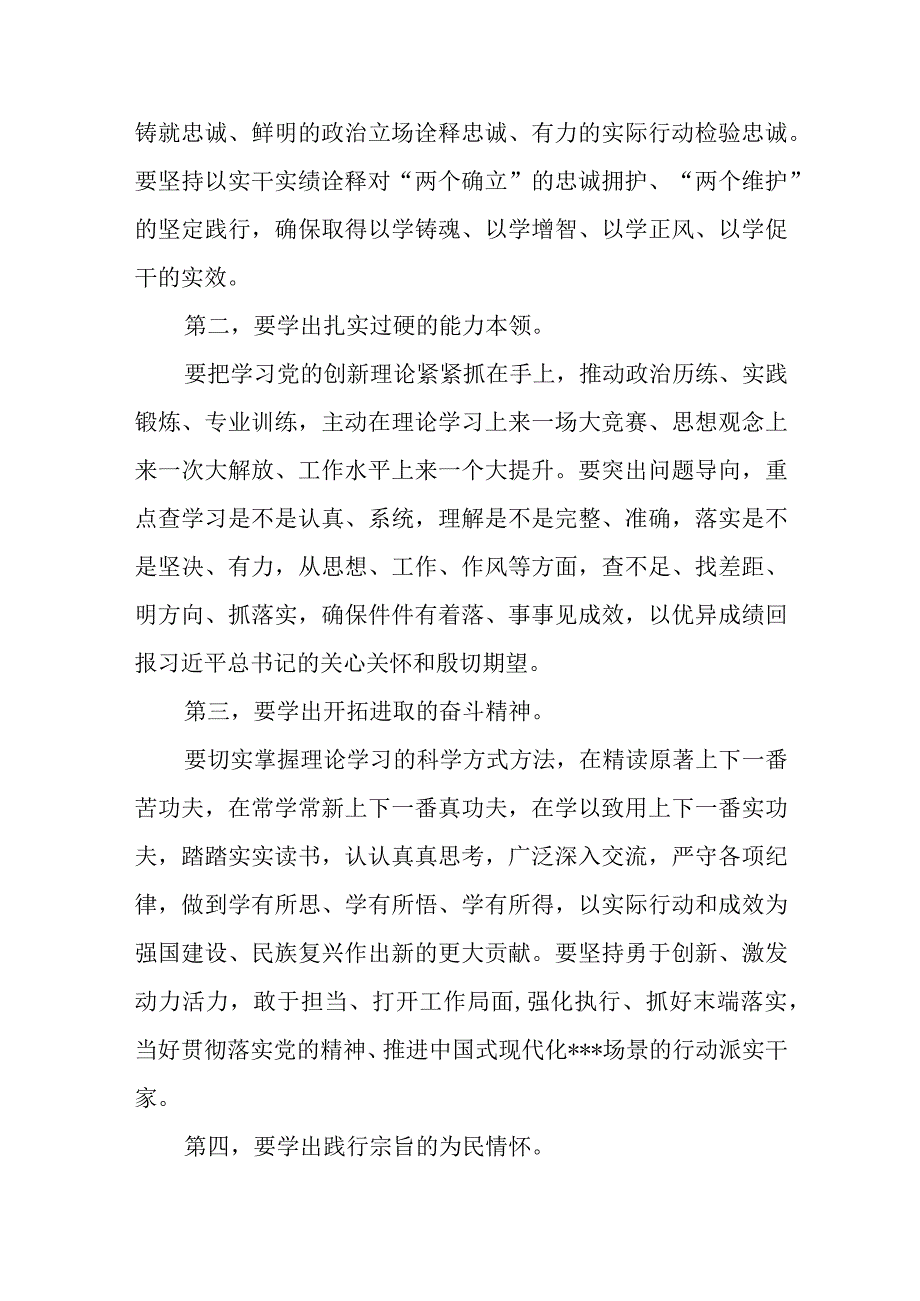 铸就忠诚、鲜明的政治立场诠释忠诚、有力的实际行动检验忠诚。要坚持以实干实绩诠释对“两个确立”的忠诚拥护、“两个维护”的坚定践行，确保取得以学铸魂、以学增智、以学正风、以学促干的实效。

第二，要学出扎实过硬的能力本领。

要把学习党的创新理论紧紧抓在手上，推动政治历练、实践锻炼、专业训练，主动在理论学习上来一场大竞赛、思想观念上来一次大解放、工作水平上来一个大提升。要突出问题导向，重点查学习是不是认真、系统，理解是不是完整、准确，落实是不是坚决、有力，从思想、工作、作风等方面，查不足、找差距、明方向、抓落实，确保件件有着落、事事见成效，以优异成绩回报习近平总书记的关心关怀和殷切期望。

第三，要学出开拓进取的奋斗精神。

要切实掌握理论学习的科学方式方法，在精读原著上下一番苦功夫，在常学常新上下一番真功夫，在学以致用上下一番实功夫，踏踏实实读书，认认真真思考，广泛深入交流，严守各项纪律，做到学有所思、学有所悟、学有所得，以实际行动和成效为强国建设、民族复兴作出新的更大贡献。要坚持勇于创新、激发动力活力，敢于担当、打开工作局面，强化执行、抓好末端落实，当好贯彻落实党的精神、推进中国式现代化***场景的行动派实干家。

第四，要学出践行宗旨的为民情怀。